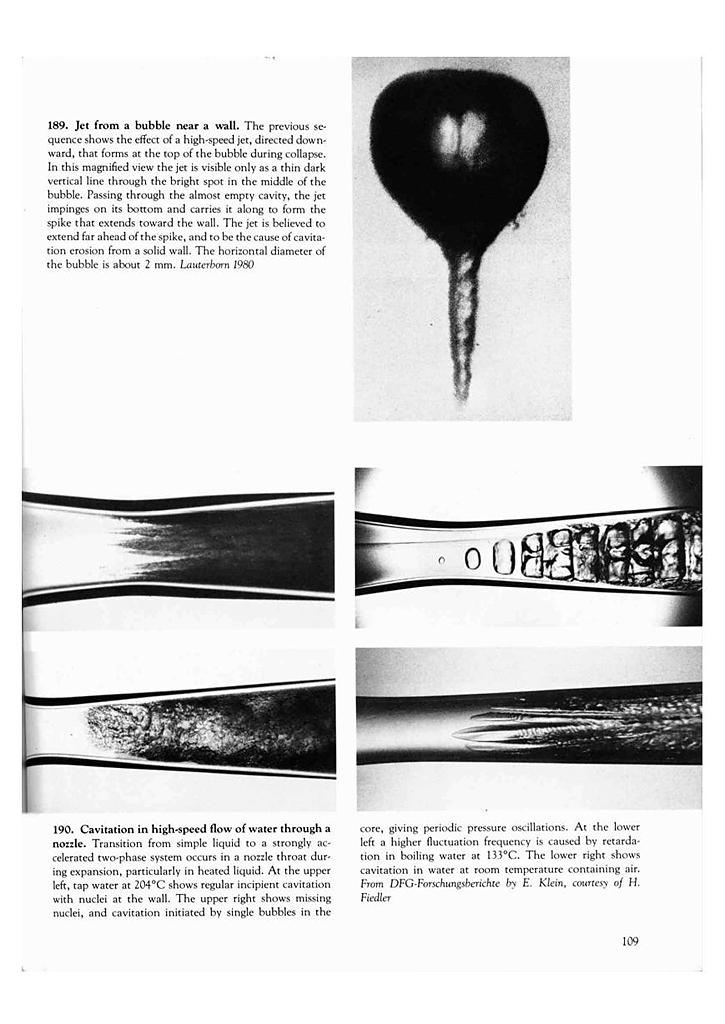 189. Jet from a bubble near a wall. The previous sequence shows the effect of a high-speed jet, directed downward, that forms at the top of the bubble during collapse. In this magnified view the jet is visible only as a thin dark vertical line through the bright spot in the middle of the bubble. Passing through the almost empty cavity, the jet impinges on its bottom and carries it along to form the spike that extends toward the wall. The jet is believed to extend far ahead of the spike, and to be the cause of cavitation erosion from a solid wall. The horizontal diameter of the bubble is about 2 mm. Lauterborn 1980

190. Cavitation in high-speed flow of water through a nozzle. Transition from simple liquid to a strongly accelerated two-phase system occurs in a nozzle throat during expansion, particularly in heated liquid. At the upper left, tap water at 204°C shows regular incipient cavitation with nuclei at the wall. The upper right shows missing nuclei, and cavitation initiated by single bubbles in the core, giving periodic pressure oscillations. At the lower left a higher fluctuation frequency is caused by retardation in boiling water at 133°C. The lower right shows cavitation in water at room temperature containing air. From DFG-Forschungsberichte by E. Klein, courtesy of H. Fiedler

109